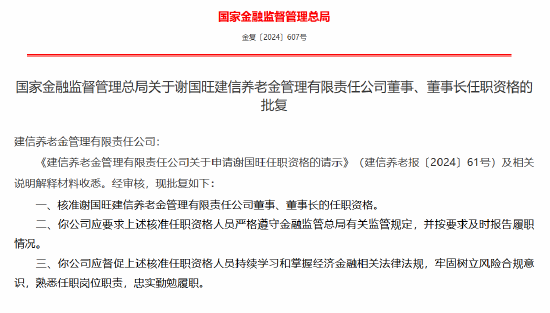 国家金融监督管理总局

金复〔2024〕607号

国家金融监督管理总局关于谢国旺建信养老金管理有限责任公司董事、董事长任职资格的批复

建信养老金管理有限责任公司：

《建信养老金管理有限责任公司关于申请谢国旺任职资格的请示》（建信养老报〔2024〕61号）及相关说明解释材料收悉。经审核，现批复如下：

一、核准谢国旺建信养老金管理有限责任公司董事、董事长的任职资格。

二、你公司应要求上述核准任职资格人员严格遵守金融监管总局有关监管规定，并按要求及时报告履职情况。

三、你公司应督促上述核准任职资格人员持续学习和掌握经济金融相关法律法规，牢固树立风险合规意识，熟悉任职岗位职责，忠实勤勉履职。